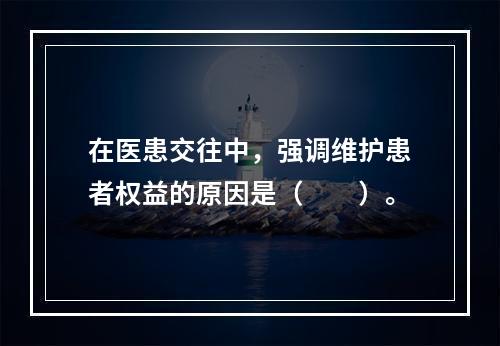 在医患交往中，强调维护患者权益的原因是（　　）。